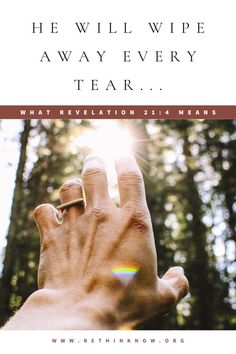 HE WILL WIPE AWAY EVERY TEAR...

WHAT REVELATION 21:4 MEANS

WWW.RETHINKNOW.ORG